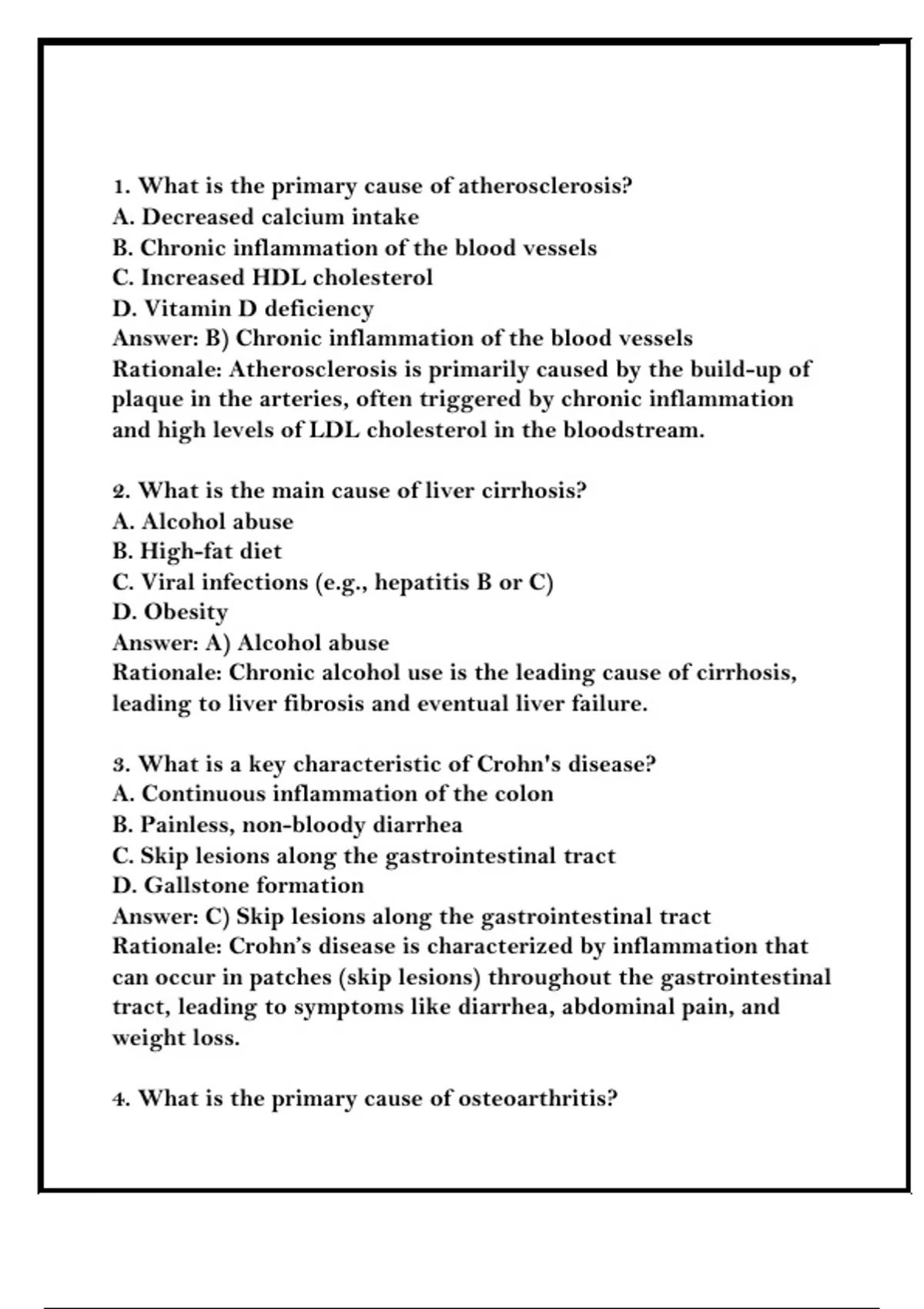 1. What is the primary cause of atherosclerosis?
A. Decreased calcium intake
B. Chronic inflammation of the blood vessels
C. Increased HDL cholesterol
D. Vitamin D deficiency
Answer: B) Chronic inflammation of the blood vessels
Rationale: Atherosclerosis is primarily caused by the build-up of plaque in the arteries, often triggered by chronic inflammation and high levels of LDL cholesterol in the bloodstream.

2. What is the main cause of liver cirrhosis?
A. Alcohol abuse
B. High-fat diet
C. Viral infections (e.g., hepatitis B or C)
D. Obesity
Answer: A) Alcohol abuse
Rationale: Chronic alcohol use is the leading cause of cirrhosis, leading to liver fibrosis and eventual liver failure.

3. What is a key characteristic of Crohn's disease?
A. Continuous inflammation of the colon
B. Painless, non-bloody diarrhea
C. Skip lesions along the gastrointestinal tract
D. Gallstone formation
Answer: C) Skip lesions along the gastrointestinal tract
Rationale: Crohn's disease is characterized by inflammation that can occur in patches (skip lesions) throughout the gastrointestinal tract, leading to symptoms like diarrhea, abdominal pain, and weight loss.

4. What is the primary cause of osteoarthritis?